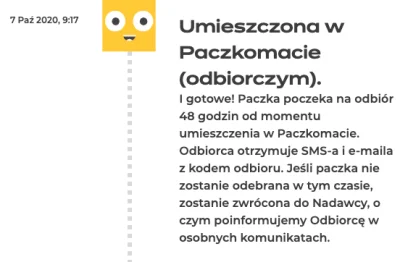 7 Paź 2020, 9:17

Umieszczona w Paczkomacie (odbiorczym).

I gotowe! Paczka poczeka na odbiór 48 godzin od momentu umieszczenia w Paczkomacie. Odbiorca otrzymuje SMS-a i e-maila z kodem odbioru. Jeśli paczka nie zostanie odebrana w tym czasie, zostanie zwrócona do Nadawcy, o czym poinformujemy Odbiorcę w osobnych komunikatach.